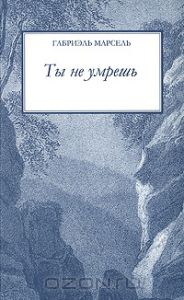 ГАБРИЭЛЬ МАРСЕЛЬ

Ты не умрешь

OZON.ru